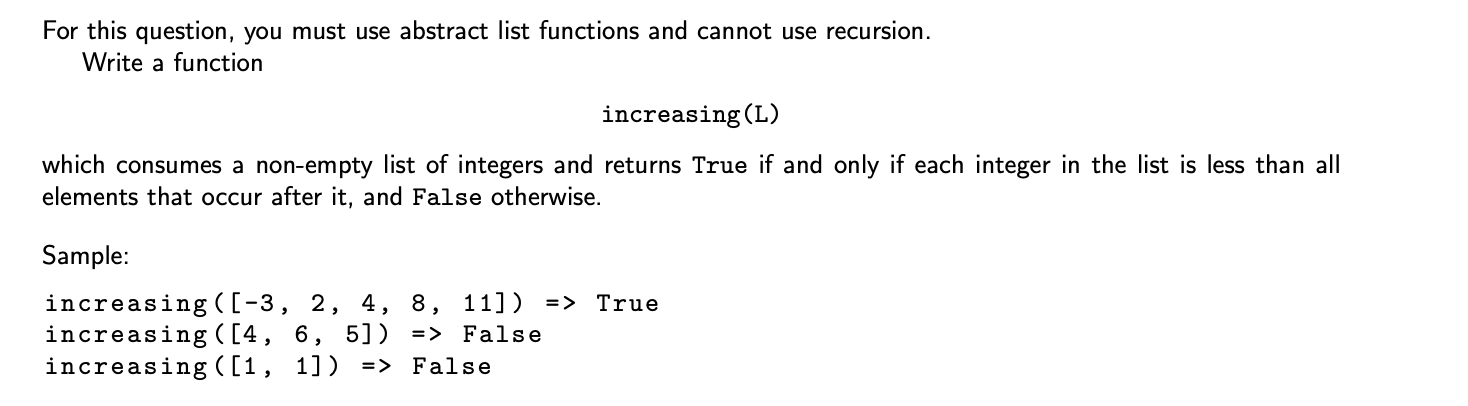 For this question, you must use abstract list functions and cannot use recursion.

Write a function

increasing(L)

which consumes a non-empty list of integers and returns True if and only if each integer in the list is less than all elements that occur after it, and False otherwise.

Sample:

increasing([-3, 2, 4, 8, 11]) => True
increasing([4, 6, 5]) => False
increasing([1, 1]) => False